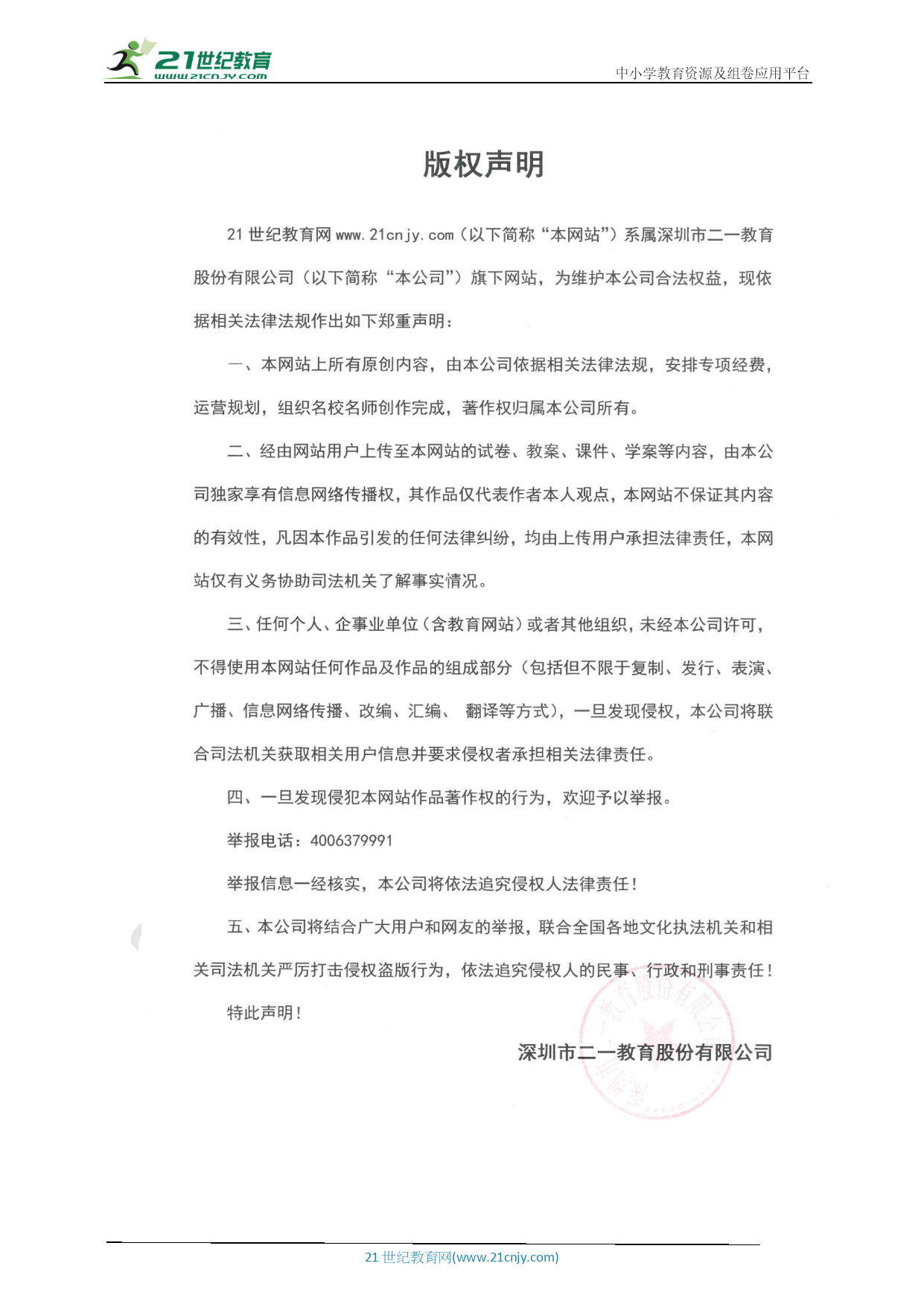 21世纪教育
www.21cnjy.com

中小学教育资源及组卷应用平台

版权声明

21 世纪教育网 www.21cnjy.com（以下简称“本网站”）系属深圳市二一教育股份有限公司（以下简称“本公司”）旗下网站，为维护本公司合法权益，现依据相关法律法规作出如下郑重声明：

一、本网站上所有原创内容，由本公司依据相关法律法规，安排专项经费，运营规划，组织名校名师创作完成，著作权归属本公司所有。

二、经由网站用户上传至本网站的试卷、教案、课件、学案等内容，由本公司独家享有信息网络传播权，其作品仅代表作者本人观点，本网站不保证其内容的有效性，凡因本作品引发的任何法律纠纷，均由上传用户承担法律责任，本网站仅有义务协助司法机关了解事实情况。

三、任何个人、企事业单位（含教育网站）或者其他组织，未经本公司许可，不得使用本网站任何作品及作品的组成部分（包括但不限于复制、发行、表演、广播、信息网络传播、改编、汇编、 翻译等方式），一旦发现侵权，本公司将联合司法机关获取相关用户信息并要求侵权者承担相关法律责任。

四、一旦发现侵犯本网站作品著作权的行为，欢迎予以举报。

举报电话：4006379991

举报信息一经核实，本公司将依法追究侵权人法律责任！

五、本公司将结合广大用户和网友的举报，联合全国各地文化执法机关和相关司法机关严厉打击侵权盗版行为，依法追究侵权人的民事、行政和刑事责任！

特此声明！

深圳市二一教育股份有限公司

深圳市二一教育股份有限公司

21 世纪教育网(www.21cnjy.com)